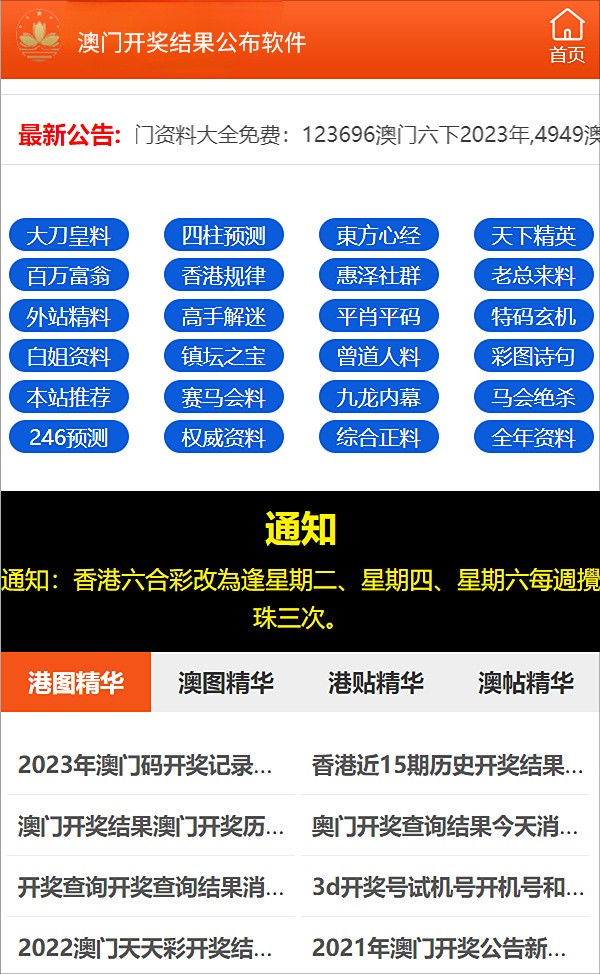 澳门开奖结果公布软件

首页

最新公告: 门资料大全免费：123696澳门六下2023年,4949澳

大刀皇料
四柱预测
東方心经
天下精英
百万富翁
香港规律
惠泽社群
老总来料
外站精料
高手解迷
平肖平码
特码玄机
白姐资料
镇坛之宝
曾道人料
彩图诗句
本站推荐
赛马会料
九龙内幕
马会绝杀
246预测
权威资料
综合正料
全年资料

通知

通知：香港六合彩改為逢星期二、星期四、星期六每週攪珠三次。

港图精华
澳图精华
港贴精华
澳帖精华

2023年澳门码开奖记录...
香港近15期历史开奖结果...
澳门开奖结果澳门开奖历...
奥门开奖查询结果今天消...
开奖查询开奖查询结果消...
3d开奖号试机号开机号和...
2022澳门天天彩开奖结...
2021年澳门开奖公告新...